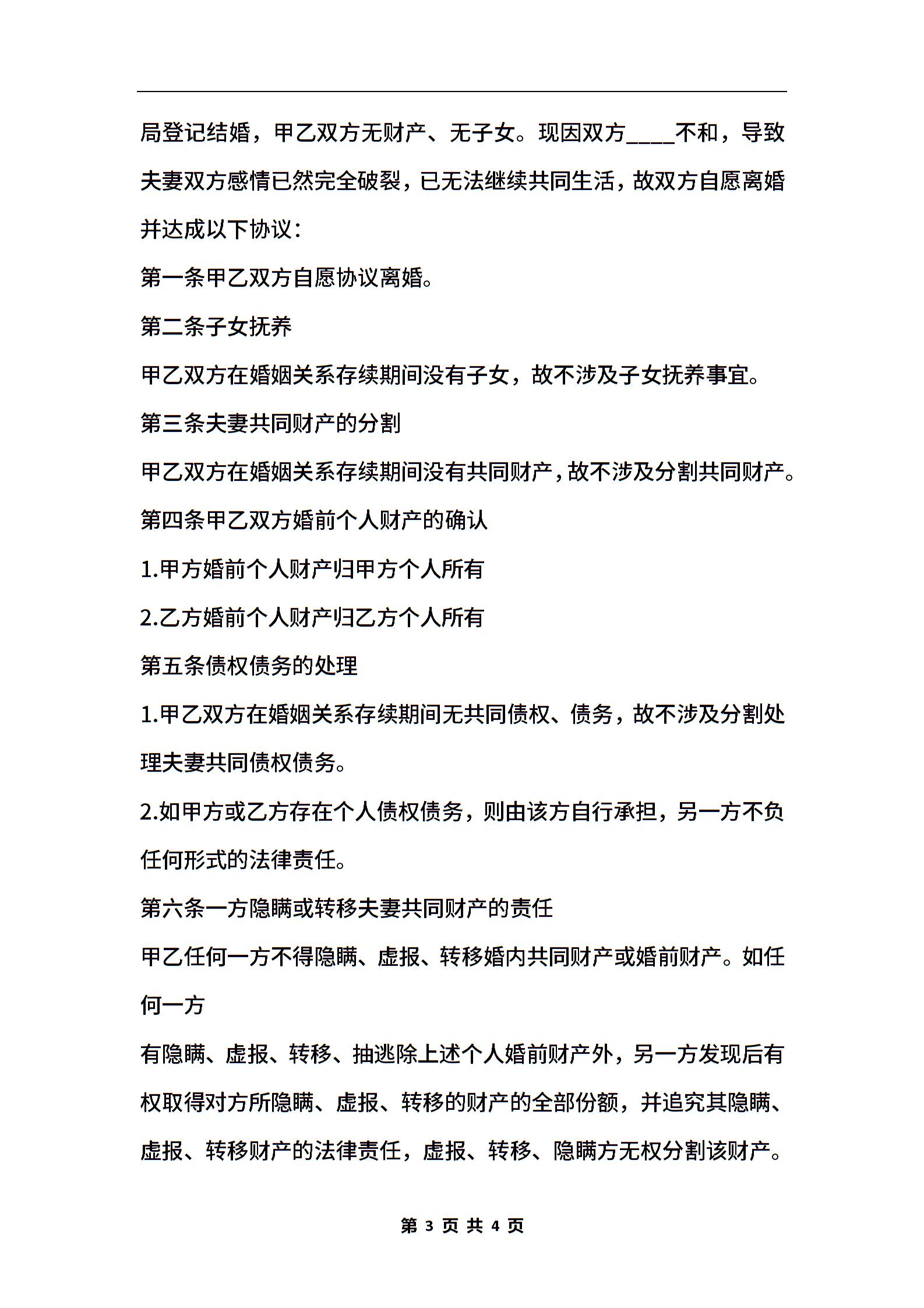 局登记结婚，甲乙双方无财产、无子女。现因双方____不和，导致夫妻双方感情已然完全破裂，已无法继续共同生活，故双方自愿离婚并达成以下协议：

第一条甲乙双方自愿协议离婚。

第二条子女抚养

甲乙双方在婚姻关系存续期间没有子女，故不涉及子女抚养事宜。

第三条夫妻共同财产的分割

甲乙双方在婚姻关系存续期间没有共同财产，故不涉及分割共同财产。

第四条甲乙双方婚前个人财产的确认

1.甲方婚前个人财产归甲方个人所有

2.乙方婚前个人财产归乙方个人所有

第五条债权债务的处理

1.甲乙双方在婚姻关系存续期间无共同债权、债务，故不涉及分割处理夫妻共同债权债务。

2.如甲方或乙方存在个人债权债务，则由该方自行承担，另一方不负任何形式的法律责任。

第六条一方隐瞒或转移夫妻共同财产的责任

甲乙任何一方不得隐瞒、虚报、转移婚内共同财产或婚前财产。如任何一方

有隐瞒、虚报、转移、抽逃除上述个人婚前财产外，另一方发现后有权取得对方所隐瞒、虚报、转移的财产的全部份额，并追究其隐瞒、虚报、转移财产的法律责任，虚报、转移、隐瞒方无权分割该财产。

第 3 页 共 4 页